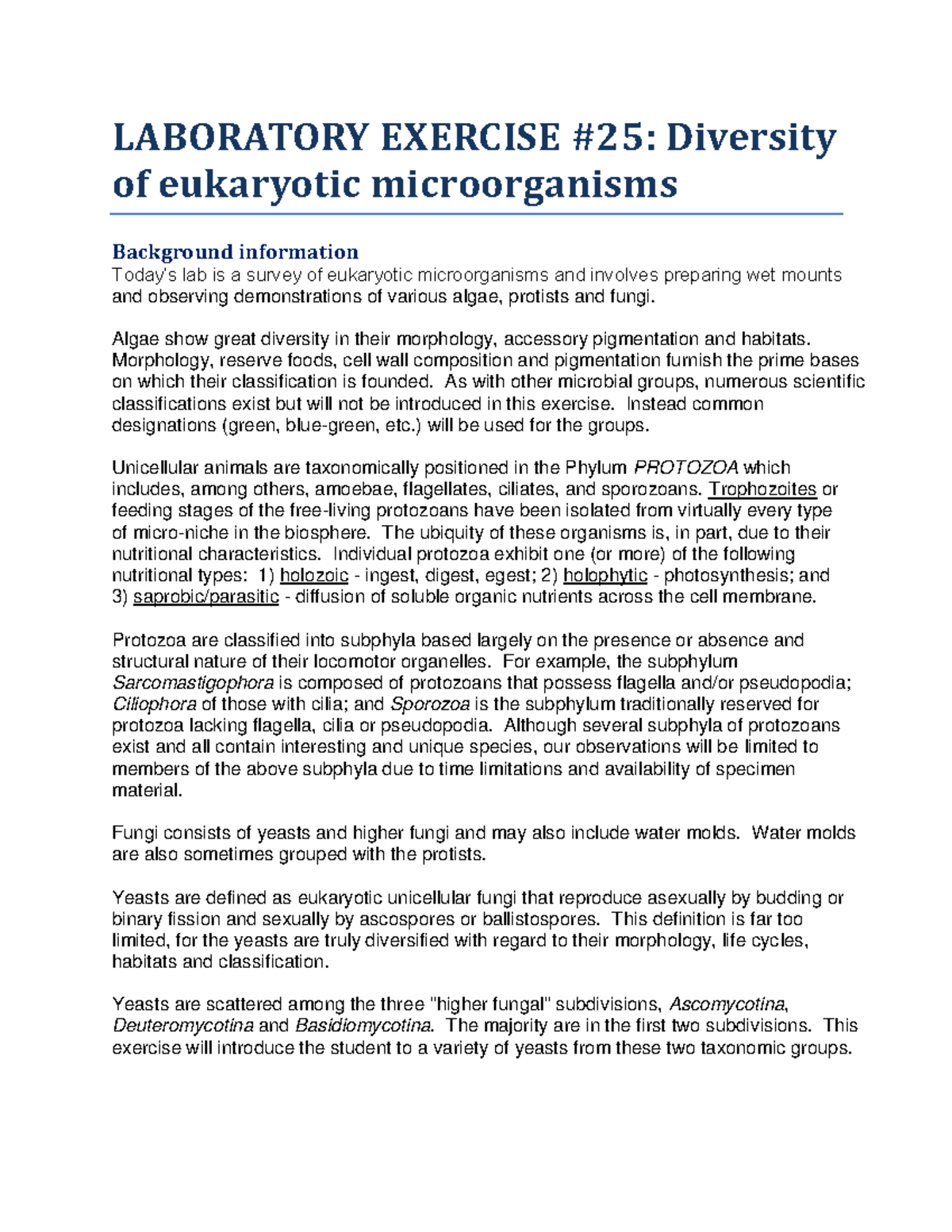 LABORATORY EXERCISE #25: Diversity of eukaryotic microorganisms

Background information
Today's lab is a survey of eukaryotic microorganisms and involves preparing wet mounts and observing demonstrations of various algae, protists and fungi.

Algae show great diversity in their morphology, accessory pigmentation and habitats. Morphology, reserve foods, cell wall composition and pigmentation furnish the prime bases on which their classification is founded. As with other microbial groups, numerous scientific classifications exist but will not be introduced in this exercise. Instead common designations (green, blue-green, etc.) will be used for the groups.

Unicellular animals are taxonomically positioned in the Phylum PROTOZOA which includes, among others, amoebae, flagellates, ciliates, and sporozoans. Trophozoites or feeding stages of the free-living protozoans have been isolated from virtually every type of micro-niche in the biosphere. The ubiquity of these organisms is, in part, due to their nutritional characteristics. Individual protozoa exhibit one (or more) of the following nutritional types: 1) holozoic - ingest, digest, egest; 2) holophytic - photosynthesis; and 3) saprobic/parasitic - diffusion of soluble organic nutrients across the cell membrane.

Protozoa are classified into subphyla based largely on the presence or absence and structural nature of their locomotor organelles. For example, the subphylum Sarcomastigophora is composed of protozoans that possess flagella and/or pseudopodia; Ciliophora of those with cilia; and Sporozoa is the subphylum traditionally reserved for protozoa lacking flagella, cilia or pseudopodia. Although several subphyla of protozoans exist and all contain interesting and unique species, our observations will be limited to members of the above subphyla due to time limitations and availability of specimen material.

Fungi consists of yeasts and higher fungi and may also include water molds. Water molds are also sometimes grouped with the protists.

Yeasts are defined as eukaryotic unicellular fungi that reproduce asexually by budding or binary fission and sexually by ascospores or ballistospores. This definition is far too limited, for the yeasts are truly diversified with regard to their morphology, life cycles, habitats and classification.

Yeasts are scattered among the three "higher fungal" subdivisions, Ascomycotina, Deuteromycotina and Basidiomycotina. The majority are in the first two subdivisions. This exercise will introduce the student to a variety of yeasts from these two taxonomic groups.